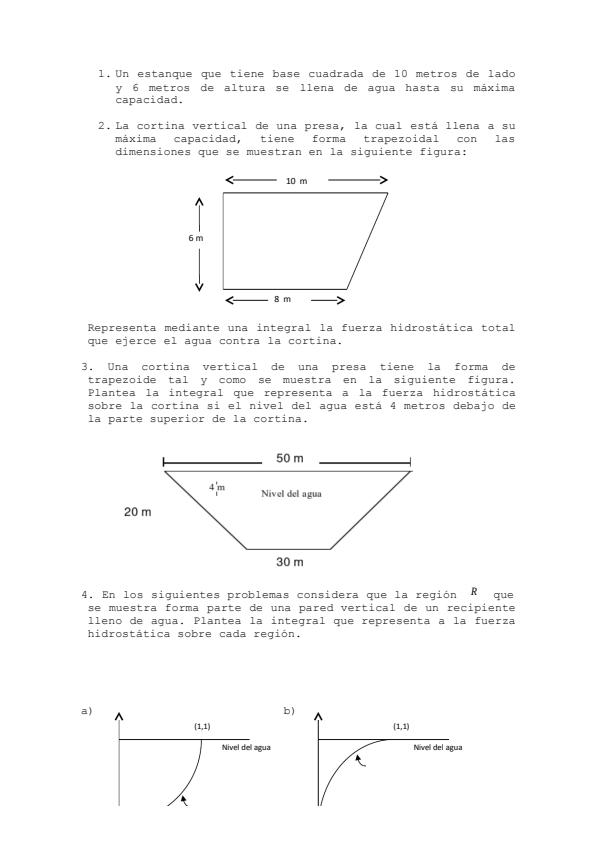 1. Un estanque que tiene base cuadrada de 10 metros de lado y 6 metros de altura se llena de agua hasta su máxima capacidad.

2. La cortina vertical de una presa, la cual está llena a su máxima capacidad, tiene forma trapezoidal con las dimensiones que se muestran en la siguiente figura:

10 m

6 m

8 m

Representa mediante una integral la fuerza hidrostática total que ejerce el agua contra la cortina.

3. Una cortina vertical de una presa tiene la forma de trapezoide tal y como se muestra en la siguiente figura. Plantea la integral que representa a la fuerza hidrostática sobre la cortina si el nivel del agua está 4 metros debajo de la parte superior de la cortina.

50 m

4 m

Nivel del agua

20 m

30 m

4. En los siguientes problemas considera que la región $R$ que se muestra forma parte de una pared vertical de un recipiente lleno de agua. Plantea la integral que representa a la fuerza hidrostática sobre cada región.

a)

(1,1)

Nivel del agua

b)

(1,1)

Nivel del agua